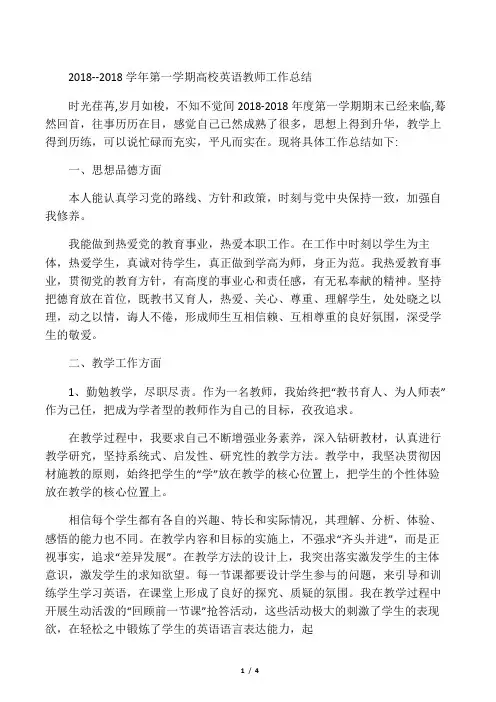 2018--2018 学年第一学期高校英语教师工作总结

时光荏苒,岁月如梭，不知不觉间 2018-2018 年度第一学期期末已经来临,蓦然回首，往事历历在目，感觉自己已然成熟了很多，思想上得到升华，教学上得到历练，可以说忙碌而充实，平凡而实在。现将具体工作总结如下:

一、思想品德方面

本人能认真学习党的路线、方针和政策，时刻与党中央保持一致，加强自我修养。

我能做到热爱党的教育事业，热爱本职工作。在工作中时刻以学生为主体，热爱学生，真诚对待学生，真正做到学高为师，身正为范。我热爱教育事业，贯彻党的教育方针，有高度的事业心和责任感，有无私奉献的精神。坚持把德育放在首位，既教书又育人，热爱、关心、尊重、理解学生，处处晓之以理，动之以情，诲人不倦，形成师生互相信赖、互相尊重的良好氛围，深受学生的敬爱。

二、教学工作方面

1、勤勉教学，尽职尽责。作为一名教师，我始终把“教书育人、为人师表”作为己任，把成为学者型的教师作为自己的目标，孜孜追求。

在教学过程中，我要求自己不断增强业务素养，深入钻研教材，认真进行教学研究，坚持系统式、启发性、研究性的教学方法。教学中，我坚决贯彻因材施教的原则，始终把学生的“学”放在教学的核心位置上，把学生的个性体验放在教学的核心位置上。

相信每个学生都有各自的兴趣、特长和实际情况，其理解、分析、体验、感悟的能力也不同。在教学内容和目标的实施上，不强求“齐头并进”，而是正视事实，追求“差异发展”。在教学方法的设计上，我突出落实激发学生的主体意识，激发学生的求知欲望。每一节课都要设计学生参与的问题，来引导和训练学生学习英语，在课堂上形成了良好的探究、质疑的氛围。我在教学过程中开展生动活泼的“回顾前一节课”抢答活动，这些活动极大的刺激了学生的表现欲，在轻松之中锻炼了学生的英语语言表达能力，起

1 / 4